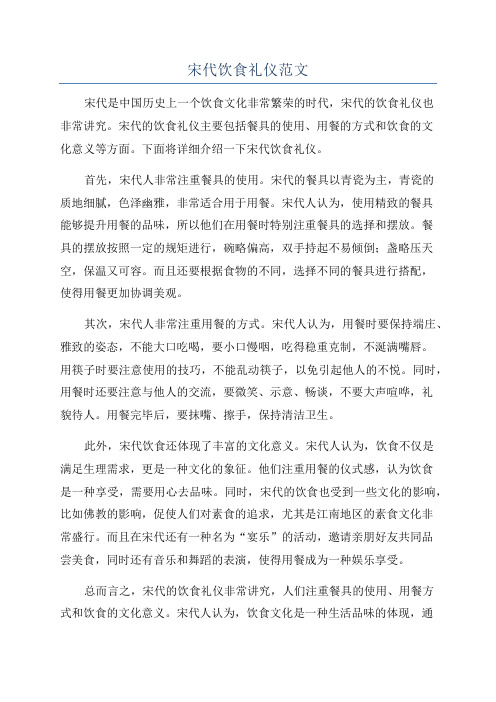 宋代饮食礼仪范文

宋代是中国历史上一个饮食文化非常繁荣的时代，宋代的饮食礼仪也非常讲究。宋代的饮食礼仪主要包括餐具的使用、用餐的方式和饮食的文化意义等方面。下面将详细介绍一下宋代饮食礼仪。

首先，宋代人非常注重餐具的使用。宋代的餐具以青瓷为主，青瓷的质地细腻，色泽幽雅，非常适合用于用餐。宋代人认为，使用精致的餐具能够提升用餐的品味，所以他们在用餐时特别注重餐具的选择和摆放。餐具的摆放按照一定的规矩进行，碗略偏高，双手持起不易倾倒；盏略压天空，保温又可容。而且还要根据食物的不同，选择不同的餐具进行搭配，使得用餐更加协调美观。

其次，宋代人非常注重用餐的方式。宋代人认为，用餐时要保持端庄、雅致的姿态，不能大口吃喝，要小口慢咽，吃得稳重克制，不涎满嘴唇。用筷子时要注意使用的技巧，不能乱动筷子，以免引起他人的不悦。同时，用餐时还要注意与他人的交流，要微笑、示意、畅谈，不要大声喧哗，礼貌待人。用餐完毕后，要抹嘴、擦手，保持清洁卫生。

此外，宋代饮食还体现了丰富的文化意义。宋代人认为，饮食不仅是满足生理需求，更是一种文化的象征。他们注重用餐的仪式感，认为饮食是一种享受，需要用心去品味。同时，宋代的饮食也受到一些文化的影响，比如佛教的影响，促使人们对素食的追求，尤其是江南地区的素食文化非常盛行。而且在宋代还有一种名为“宴乐”的活动，邀请亲朋好友共同品尝美食，同时还有音乐和舞蹈的表演，使得用餐成为一种娱乐享受。

总而言之，宋代的饮食礼仪非常讲究，人们注重餐具的使用、用餐方式和饮食的文化意义。宋代人认为，饮食文化是一种生活品味的体现，通